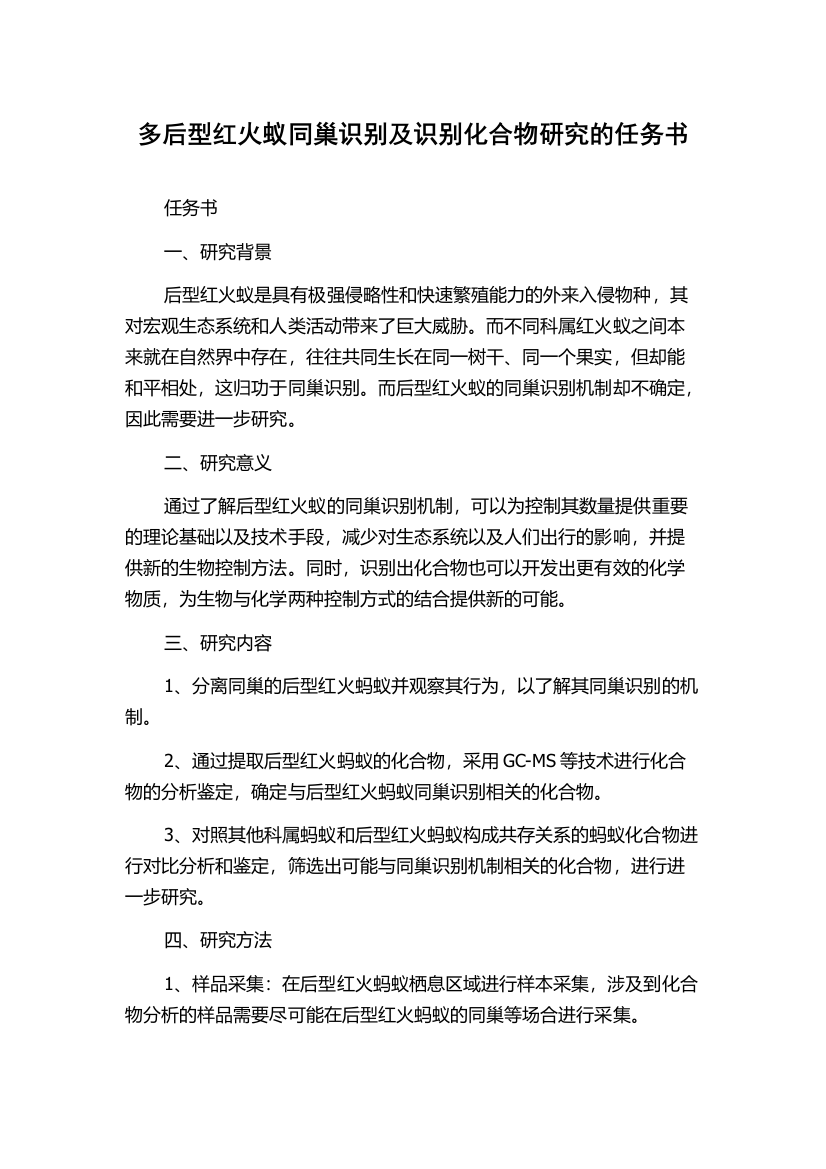 多后型红火蚁同巢识别及识别化合物研究的任务书

任务书

一、研究背景

后型红火蚁是具有极强侵略性和快速繁殖能力的外来入侵物种，其对宏观生态系统和人类活动带来了巨大威胁。而不同科属红火蚁之间本来就在自然界中存在，往往共同生长在同一树干、同一个果实，但却能和平相处，这归功于同巢识别。而后型红火蚁的同巢识别机制却不确定，因此需要进一步研究。

二、研究意义

通过了解后型红火蚁的同巢识别机制，可以为控制其数量提供重要的理论基础以及技术手段，减少对生态系统以及人们出行的影响，并提供新的生物控制方法。同时，识别出化合物也可以开发出更有效的化学物质，为生物与化学两种控制方式的结合提供新的可能。

三、研究内容

1、分离同巢的后型红火蚂蚁并观察其行为，以了解其同巢识别的机制。

2、通过提取后型红火蚂蚁的化合物，采用 GC-MS 等技术进行化合物的分析鉴定，确定与后型红火蚂蚁同巢识别相关的化合物。

3、对照其他科属蚂蚁和后型红火蚂蚁构成共存关系的蚂蚁化合物进行对比分析和鉴定，筛选出可能与同巢识别机制相关的化合物，进行进一步研究。

四、研究方法

1、样品采集：在后型红火蚂蚁栖息区域进行样本采集，涉及到化合物分析的样品需要尽可能在后型红火蚂蚁的同巢等场合进行采集。